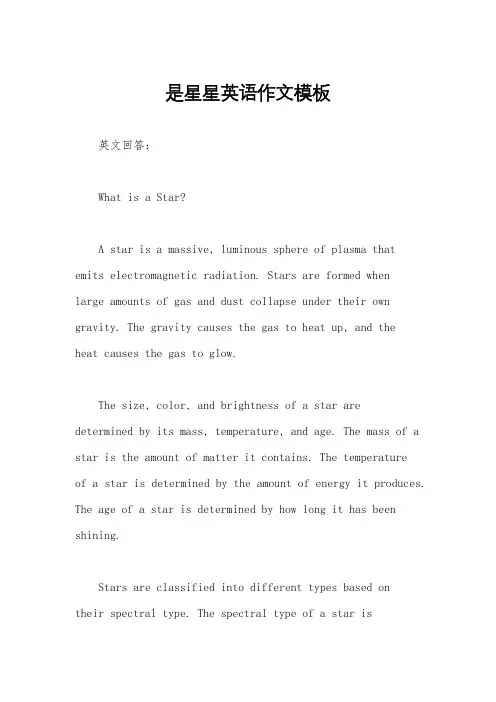 是星星英语作文模板

英文回答：

What is a Star?

A star is a massive, luminous sphere of plasma that emits electromagnetic radiation. Stars are formed when large amounts of gas and dust collapse under their own gravity. The gravity causes the gas to heat up, and the heat causes the gas to glow.

The size, color, and brightness of a star are determined by its mass, temperature, and age. The mass of a star is the amount of matter it contains. The temperature of a star is determined by the amount of energy it produces. The age of a star is determined by how long it has been shining.

Stars are classified into different types based on their spectral type. The spectral type of a star is